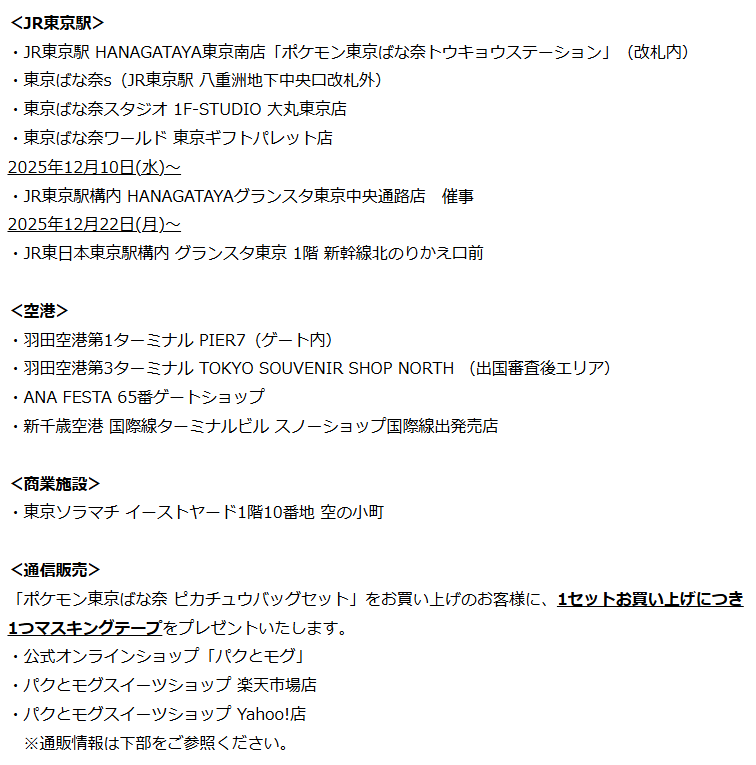 <JR東京駅>
・JR東京駅 HANAGATAYA東京南店「ポケモン東京ばな奈トウキョウステーション」（改札内）
・東京ばな奈s（JR東京駅 八重洲地下中央口改札外）
・東京ばな奈スタジオ 1F-STUDIO 大丸東京店
・東京ばな奈ワールド 東京ギフトパレット店
2025年12月10日(水)～
・JR東京駅構内 HANAGATAYAグランスタ東京中央通路店　催事
2025年12月22日(月)～
・JR東日本東京駅構内 グランスタ東京 1階 新幹線北のりかえ口前

<空港>
・羽田空港第1ターミナル PIER7（ゲート内）
・羽田空港第3ターミナル TOKYO SOUVENIR SHOP NORTH （出国審査後エリア）
・ANA FESTA 65番ゲートショップ
・新千歳空港 国際線ターミナルビル スノーショップ国際線出発売店

<商業施設>
・東京ソラマチ イーストヤード1階10番地 空の小町

<通信販売>
「ポケモン東京ばな奈 ピカチュウバッグセット」をお買い上げのお客様に、1セットお買い上げにつき1つマスキングテープをプレゼントいたします。
・公式オンラインショップ「パクとモグ」
・パクとモグスイーツショップ 楽天市場店
・パクとモグスイーツショップ Yahoo!店
※通販情報は下部をご参照ください。